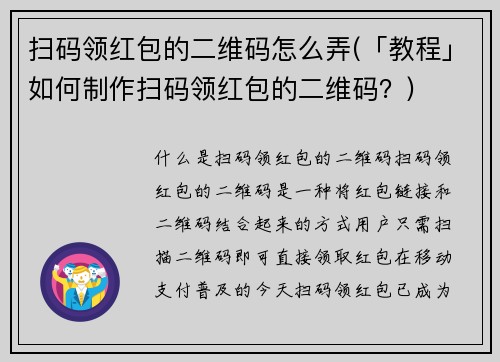 扫码领红包的二维码怎么弄(「教程」如何制作扫码领红包的二维码？)

什么是扫码领红包的二维码扫码领红包的二维码是一种将红包链接和二维码结合起来的方式用户只需扫描二维码即可直接领取红包在移动支付普及的今天扫码领红包已成为